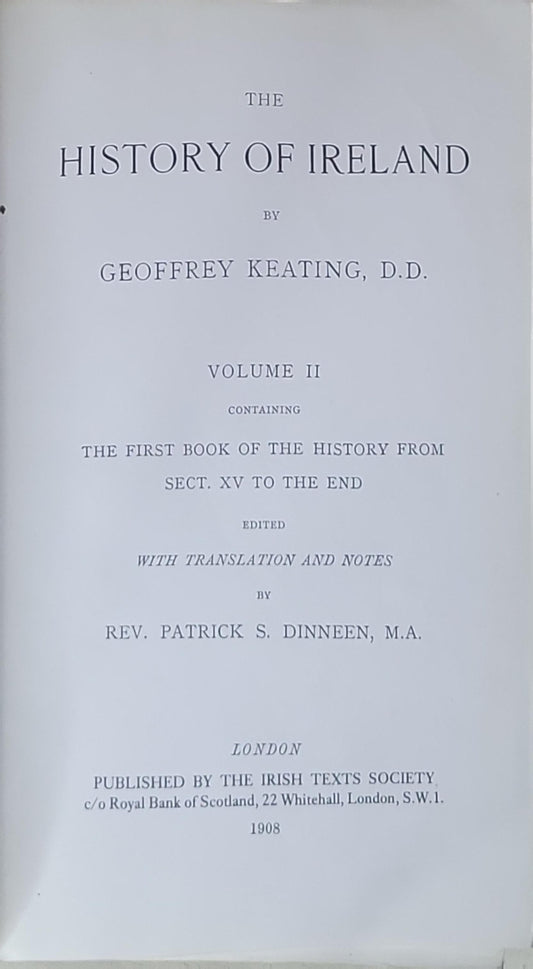 THE

HISTORY OF IRELAND

BY

GEOFFREY KEATING, D.D.

VOLUME II

CONTAINING

THE FIRST BOOK OF THE HISTORY FROM SECT. XV TO THE END

EDITED

WITH TRANSLATION AND NOTES

BY

REV. PATRICK S. DINNEEN, M.A.

LONDON

PUBLISHED BY THE IRISH TEXTS SOCIETY
c/o Royal Bank of Scotland, 22 Whitehall, London, S.W.1.

1908